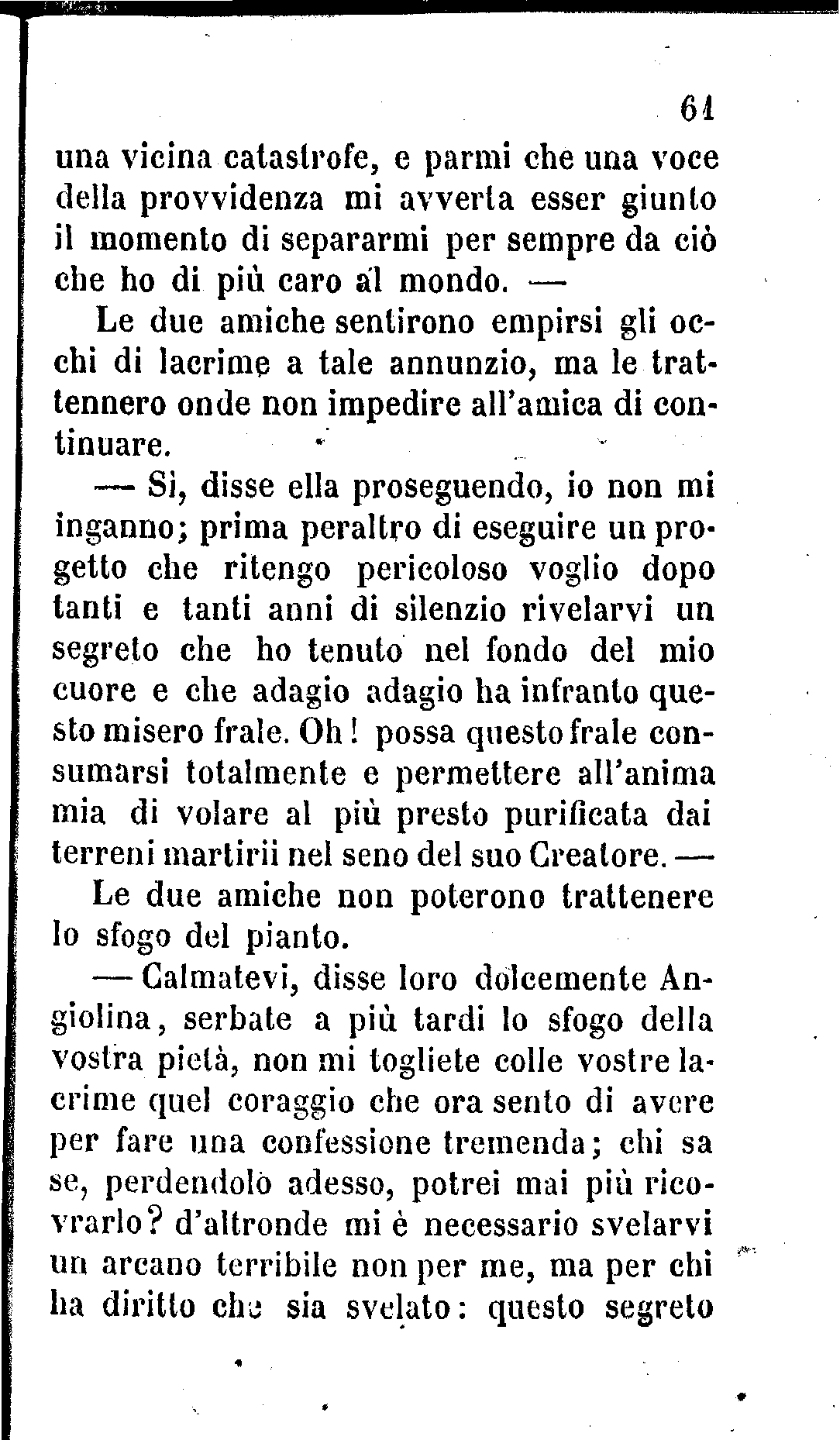 61

una vicina catastrofe, e parmi che una voce della provvidenza mi avverta esser giunto il momento di separarmi per sempre da ciò che ho di più caro al mondo. —

Le due amiche sentirono empirsi gli occhi di lacrime a tale annunzio, ma le trattennero onde non impedire all'amica di continuare.

— Sì, disse ella proseguendo, io non mi inganno; prima peraltro di eseguire un progetto che ritengo pericoloso voglio dopo tanti e tanti anni di silenzio rivelarvi un segreto che ho tenuto nel fondo del mio cuore e che adagio adagio ha infranto questo misero frale. Oh! possa questo frale consumarsi totalmente e permettere all'anima mia di volare al più presto purificata dai terreni martirii nel seno del suo Creatore. —

Le due amiche non poterono trattenere lo sfogo del pianto.

— Calmatevi, disse loro dolcemente Angiolina, serbate a più tardi lo sfogo della vostra pietà, non mi togliete colle vostre lacrime quel coraggio che ora sento di avere per fare una confessione tremenda; chi sa se, perdendolo adesso, potrei mai più ricovrarlo? d'altronde mi è necessario svelarvi un arcano terribile non per me, ma per chi ha diritto che sia svelato: questo segreto